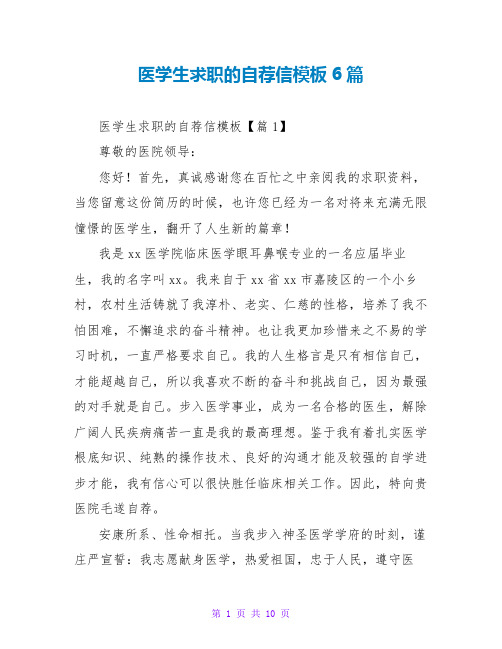 医学生求职的自荐信模板 6 篇

医学生求职的自荐信模板【篇 1】

尊敬的医院领导:

您好！首先，真诚感谢您在百忙之中亲阅我的求职资料，当您留意这份简历的时候，也许您已经为一名对将来充满无限憧憬的医学生，翻开了人生新的篇章！

我是 xx 医学院临床医学眼耳鼻喉专业的一名应届毕业生，我的名字叫 xx。我来自于 xx 省 xx 市嘉陵区的一个小乡村，农村生活铸就了我淳朴、老实、仁慈的性格，培养了我不怕困难，不懈追求的奋斗精神。也让我更加珍惜来之不易的学习时机，一直严格要求自己。我的人生格言是只有相信自己，才能超越自己，所以我喜欢不断的奋斗和挑战自己，因为最强的对手就是自己。步入医学事业，成为一名合格的医生，解除广阔人民疾病痛苦一直是我的最高理想。鉴于我有着扎实医学根底知识、纯熟的操作技术、良好的沟通才能及较强的自学进步才能，我有信心可以很快胜任临床相关工作。因此，特向贵医院毛遂自荐。

安康所系、性命相托。当我步入神圣医学学府的时刻，谨庄严宣誓：我志愿献身医学，热爱祖国，忠于人民，遵守医

第 1 页 共 10 页